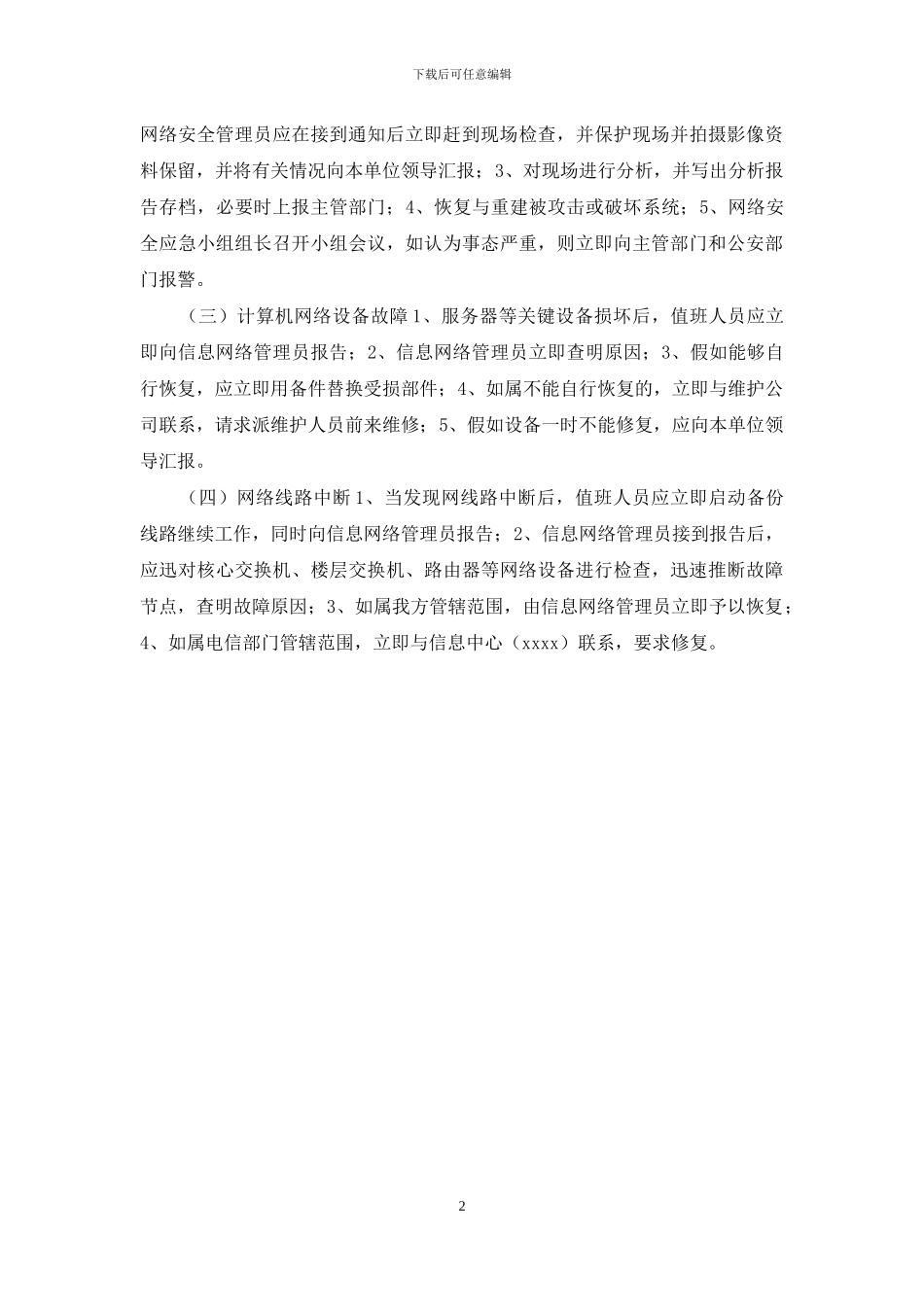 下载后可任意编辑

网络安全管理员应在接到通知后立即赶到现场检查，并保护现场并拍摄影像资料保留，并将有关情况向本单位领导汇报；3、对现场进行分析，并写出分析报告存档，必要时上报主管部门；4、恢复与重建被攻击或破坏系统；5、网络安全应急小组组长召开小组会议，如认为事态严重，则立即向主管部门和公安部门报警。

（三）计算机网络设备故障 1、服务器等关键设备损坏后，值班人员应立即向信息网络管理员报告；2、信息网络管理员立即查明原因；3、假如能够自行恢复，应立即用备件替换受损部件；4、如属不能自行恢复的，立即与维护公司联系，请求派维护人员前来维修；5、假如设备一时不能修复，应向本单位领导汇报。

（四）网络线路中断 1、当发现网线路中断后，值班人员应立即启动备份线路继续工作，同时向信息网络管理员报告；2、信息网络管理员接到报告后，应迅对核心交换机、楼层交换机、路由器等网络设备进行检查，迅速推断故障节点，查明故障原因；3、如属我方管辖范围，由信息网络管理员立即予以恢复；4、如属电信部门管辖范围，立即与信息中心（xxxx）联系，要求修复。

2